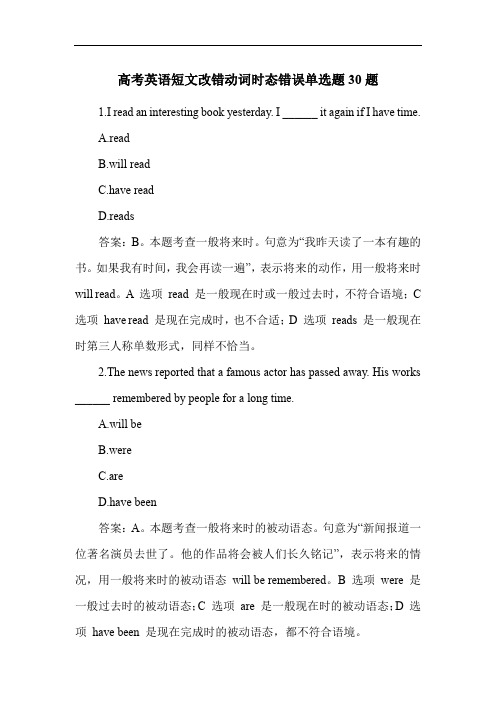 高考英语短文改错动词时态错误单选题 30 题

1.I read an interesting book yesterday. I ______ it again if I have time.

A.read

B.will read

C.have read

D.reads

答案：B。本题考查一般将来时。句意为“我昨天读了一本有趣的书。如果我有时间，我会再读一遍”，表示将来的动作，用一般将来时 will read。A 选项 read 是一般现在时或一般过去时，不符合语境；C 选项 have read 是现在完成时，也不合适；D 选项 reads 是一般现在时第三人称单数形式，同样不恰当。

2.The news reported that a famous actor has passed away. His works ______ remembered by people for a long time.

A.will be

B.were

C.are

D.have been

答案：A。本题考查一般将来时的被动语态。句意为“新闻报道一位著名演员去世了。他的作品将会被人们长久铭记”，表示将来的情况，用一般将来时的被动语态 will be remembered。B 选项 were 是一般过去时的被动语态；C 选项 are 是一般现在时的被动语态；D 选项 have been 是现在完成时的被动语态，都不符合语境。